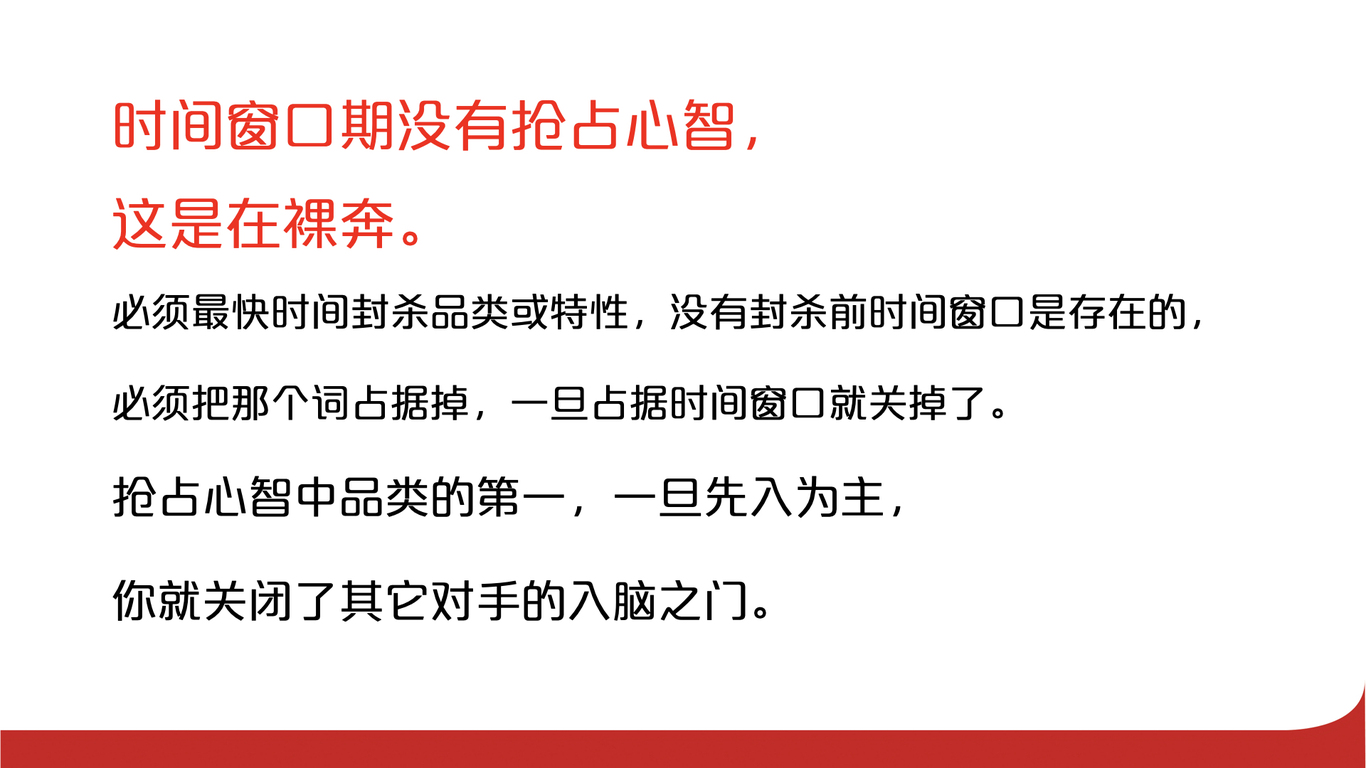 时间窗口期没有抢占心智，
这是在裸奔。

必须最快时间封杀品类或特性，没有封杀前时间窗口是存在的，

必须把那个词占据掉，一旦占据时间窗口就关掉了。

抢占心智中品类的第一，一旦先入为主，

你就关闭了其它对手的入脑之门。